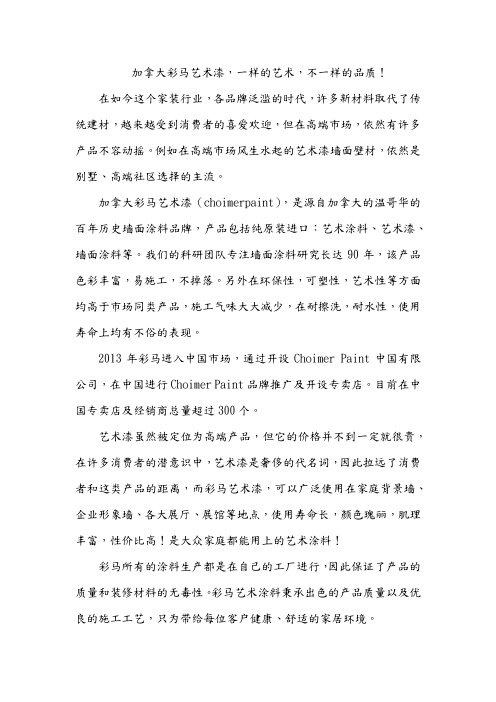 加拿大彩马艺术漆，一样的艺术，不一样的品质！

在如今这个家装行业，各品牌泛滥的时代，许多新材料取代了传统建材，越来越受到消费者的喜爱欢迎，但在高端市场，依然有许多产品不容动摇。例如在高端市场风生水起的艺术漆墙面壁材，依然是别墅、高端社区选择的主流。

加拿大彩马艺术漆（choimerpaint），是源自加拿大的温哥华的百年历史墙面涂料品牌，产品包括纯原装进口：艺术涂料、艺术漆、墙面涂料等。我们的科研团队专注墙面涂料研究长达 90 年，该产品色彩丰富，易施工，不掉落。另外在环保性，可塑性，艺术性等方面均高于市场同类产品，施工气味大大减少，在耐擦洗，耐水性，使用寿命上均有不俗的表现。

2013 年彩马进入中国市场，通过开设 Choimer Paint 中国有限公司，在中国进行 Choimer Paint 品牌推广及开设专卖店。目前在中国专卖店及经销商总量超过 300 个。

艺术漆虽然被定位为高端产品，但它的价格并不到一定就很贵，在许多消费者的潜意识中，艺术漆是奢侈的代名词，因此拉远了消费者和这类产品的距离，而彩马艺术漆，可以广泛使用在家庭背景墙、企业形象墙、各大展厅、展馆等地点，使用寿命长，颜色瑰丽，肌理丰富，性价比高！是大众家庭都能用上的艺术涂料！

彩马所有的涂料生产都是在自己的工厂进行，因此保证了产品的质量和装修材料的无毒性。彩马艺术涂料秉承出色的产品质量以及优良的施工工艺，只为带给每位客户健康、舒适的家居环境。